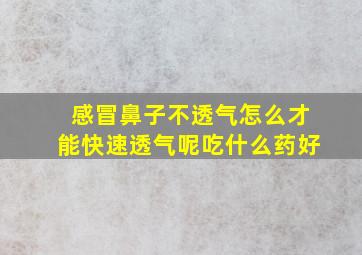 感冒鼻子不透气怎么才能快速透气呢吃什么药好